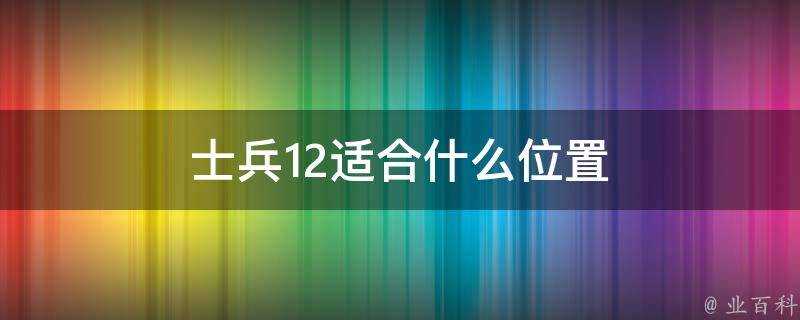 士兵12适合什么位置

@ 业百科